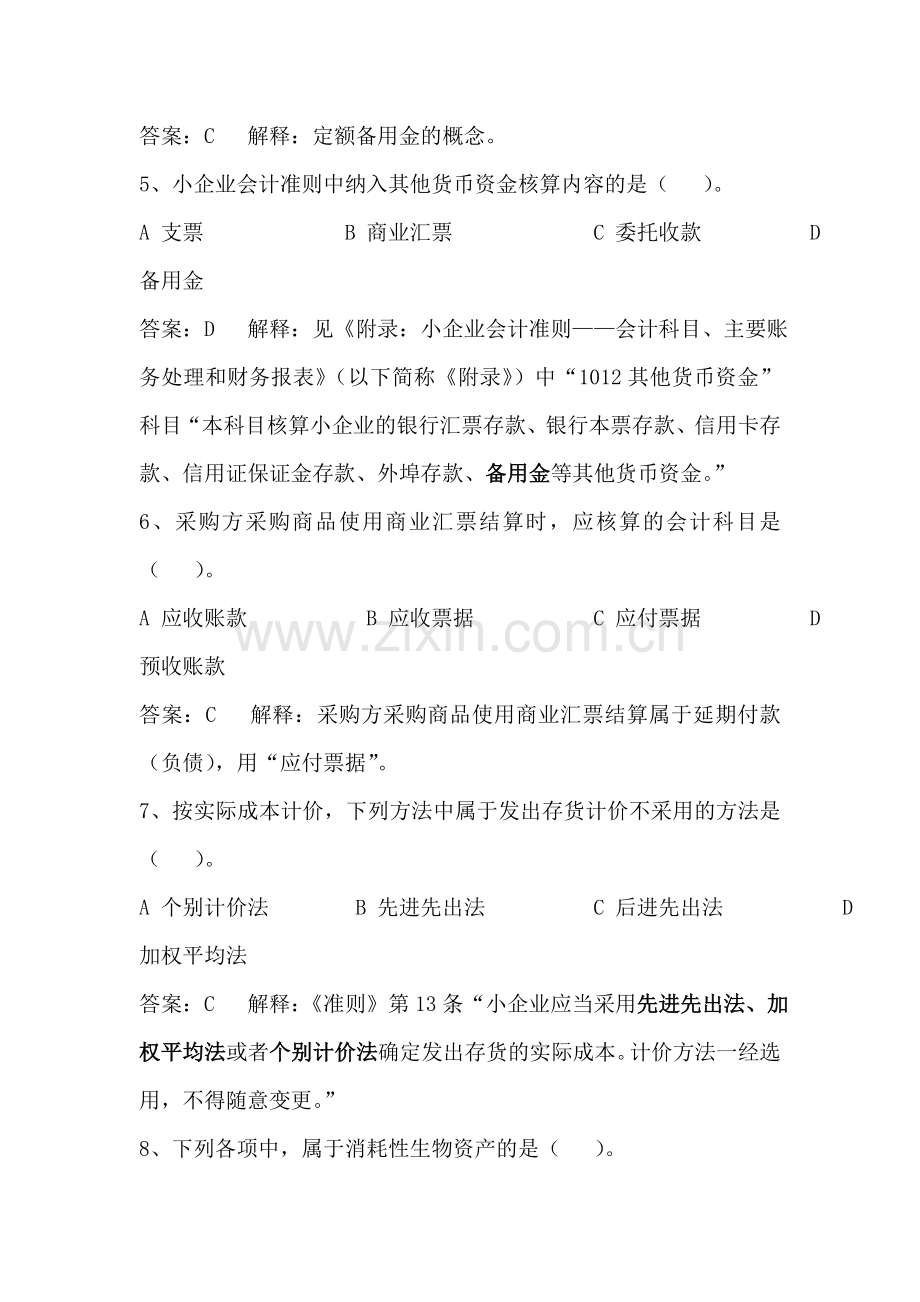 答案：C　　解释：定额备用金的概念。

5、小企业会计准则中纳入其他货币资金核算内容的是（　　）。

A 支票　　　　　　B 商业汇票　　　　　　C 委托收款　　　　　　D 备用金

答案：D　　解释：见《附录：小企业会计准则——会计科目、主要账务处理和财务报表》（以下简称《附录》）中“1012 其他货币资金”科目“本科目核算小企业的银行汇票存款、银行本票存款、信用卡存款、信用证保证金存款、外埠存款、备用金等其他货币资金。”

6、采购方采购商品使用商业汇票结算时，应核算的会计科目是（　　）。

A 应收账款　　　　　B 应收票据　　　　　C 应付票据　　　　　D 预收账款

www.zixin.com.cn

答案：C　　解释：采购方采购商品使用商业汇票结算属于延期付款（负债），用“应付票据”。

7、按实际成本计价，下列方法中属于发出存货计价不采用的方法是（　　）。

A 个别计价法　　　　B 先进先出法　　　　　C 后进先出法　　　　　D 加权平均法

答案：C　　解释：《准则》第 13 条“小企业应当采用先进先出法、加权平均法或者个别计价法确定发出存货的实际成本。计价方法一经选用，不得随意变更。”

8、下列各项中，属于消耗性生物资产的是（　　）。